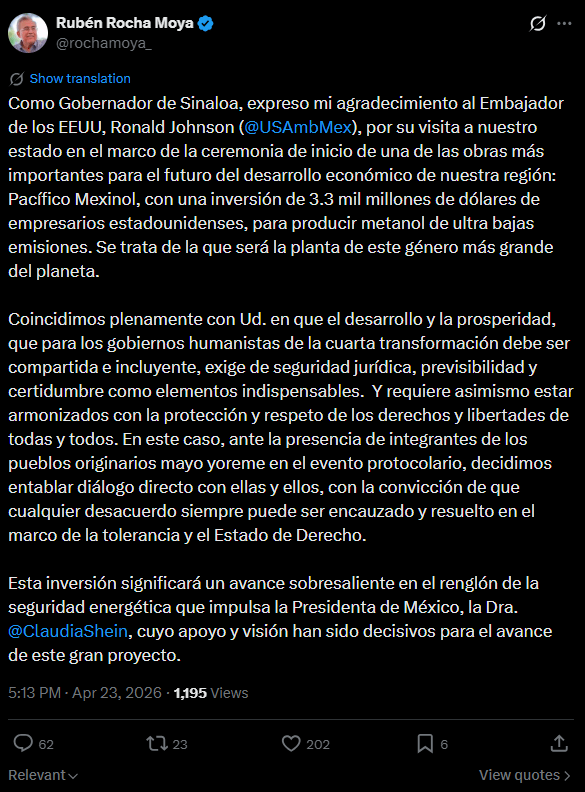 Rubén Rocha Moya
@rochamoya_

Show translation

Como Gobernador de Sinaloa, expreso mi agradecimiento al Embajador de los EEUU, Ronald Johnson (@USAmbMex), por su visita a nuestro estado en el marco de la ceremonia de inicio de una de las obras más importantes para el futuro del desarrollo económico de nuestra región: Pacífico Mexinol, con una inversión de 3.3 mil millones de dólares de empresarios estadounidenses, para producir metanol de ultra bajas emisiones. Se trata de la que será la planta de este género más grande del planeta.

Coincidimos plenamente con Ud. en que el desarrollo y la prosperidad, que para los gobiernos humanistas de la cuarta transformación debe ser compartida e incluyente, exige de seguridad jurídica, previsibilidad y certidumbre como elementos indispensables. Y requiere asimismo estar armonizados con la protección y respeto de los derechos y libertades de todas y todos. En este caso, ante la presencia de integrantes de los pueblos originarios mayo yoreme en el evento protocolario, decidimos entablar diálogo directo con ellas y ellos, con la convicción de que cualquier desacuerdo siempre puede ser encauzado y resuelto en el marco de la tolerancia y el Estado de Derecho.

Esta inversión significará un avance sobresaliente en el renglón de la seguridad energética que impulsa la Presidenta de México, la Dra. @ClaudiaShein, cuyo apoyo y visión han sido decisivos para el avance de este gran proyecto.

5:13 PM · Apr 23, 2026 · 1,195 Views

62 23 202 6

Relevant

View quotes